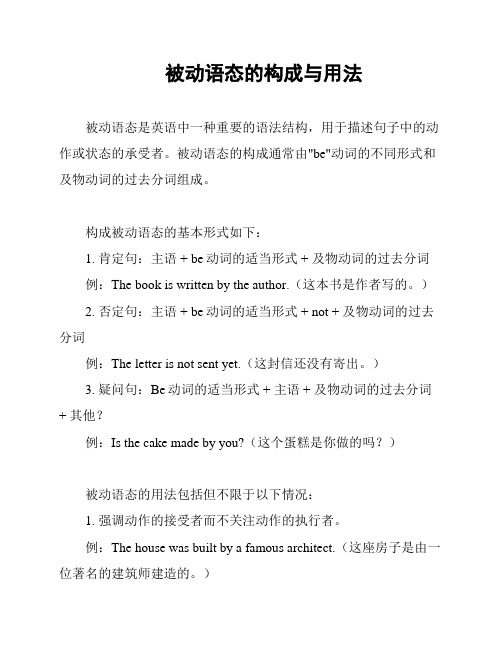 被动语态的构成与用法

被动语态是英语中一种重要的语法结构，用于描述句子中的动作或状态的承受者。被动语态的构成通常由"be"动词的不同形式和及物动词的过去分词组成。

构成被动语态的基本形式如下：

1. 肯定句：主语 + be 动词的适当形式 + 及物动词的过去分词

例：The book is written by the author.（这本书是作者写的。）

2. 否定句：主语 + be 动词的适当形式 + not + 及物动词的过去分词

例：The letter is not sent yet.（这封信还没有寄出。）

3. 疑问句：Be 动词的适当形式 + 主语 + 及物动词的过去分词 + 其他？

例：Is the cake made by you?（这个蛋糕是你做的吗？）

被动语态的用法包括但不限于以下情况：

1. 强调动作的接受者而不关注动作的执行者。

例：The house was built by a famous architect.（这座房子是由一位著名的建筑师建造的。）